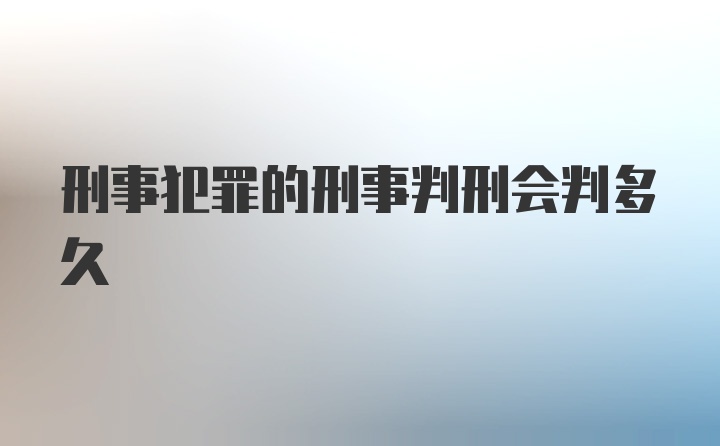 刑事犯罪的刑事判刑会判多久